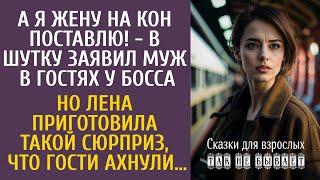 А Я ЖЕНУ НА КОН ПОСТАВЛЮ! – В ШУТКУ ЗАЯВИЛ МУЖ В ГОСТЯХ У БОССА

НО ЛЕНА ПРИГОТОВИЛА ТАКОЙ СЮРПРИЗ, ЧТО ГОСТИ АХНУЛИ...

Сказки для взрослых
ТАК НЕ БЫВАЕТ